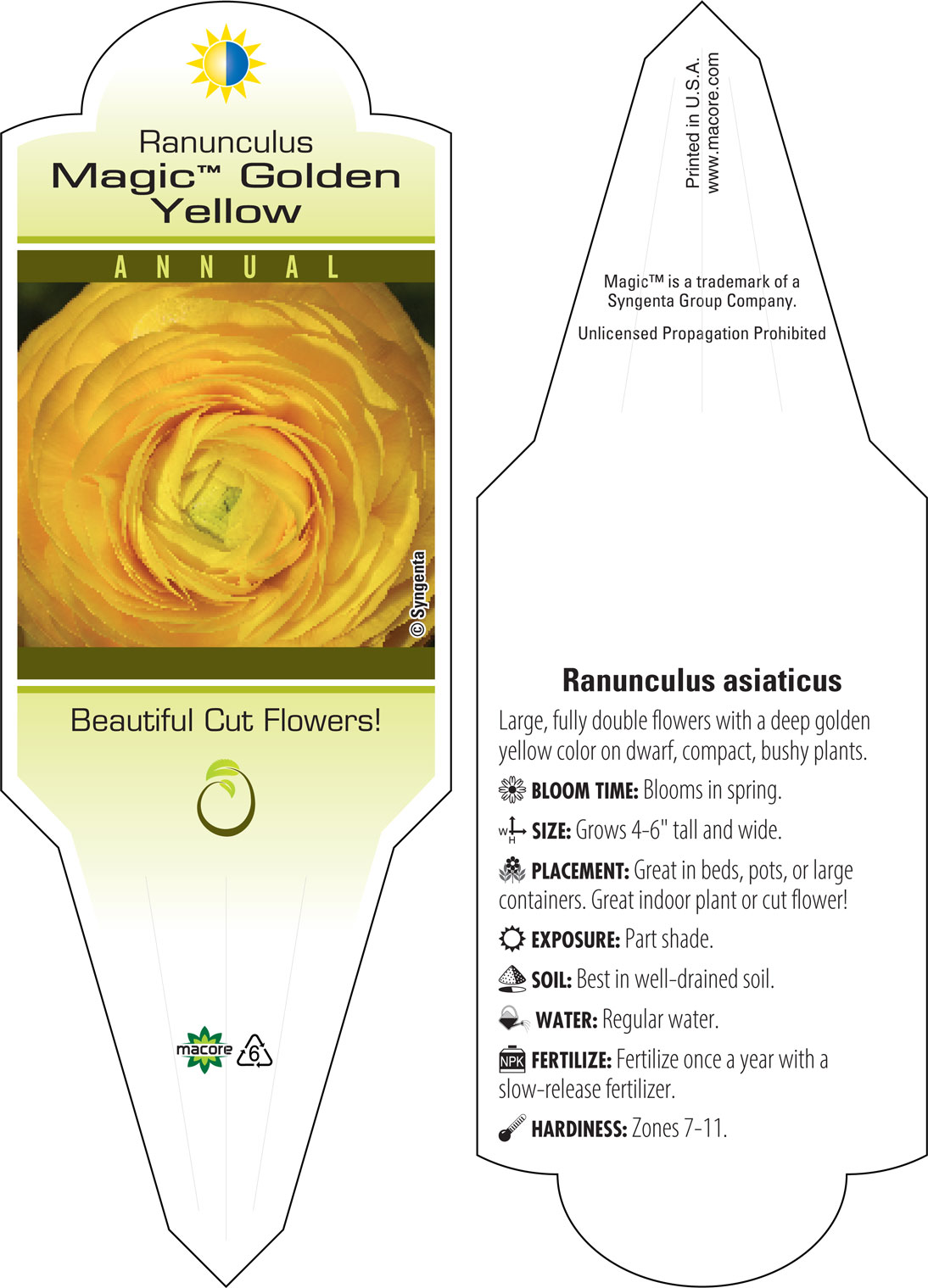 Ranunculus
Magic™ Golden Yellow

ANNUAL

© Syngenta

Beautiful Cut Flowers!

macore 6

Printed in U.S.A.
www.macore.com

Magic™ is a trademark of a Syngenta Group Company.

Unlicensed Propagation Prohibited

Ranunculus asiaticus

Large, fully double flowers with a deep golden yellow color on dwarf, compact, bushy plants.

BLOOM TIME: Blooms in spring.

W H SIZE: Grows 4-6" tall and wide.

PLACEMENT: Great in beds, pots, or large containers. Great indoor plant or cut flower!

EXPOSURE: Part shade.

SOIL: Best in well-drained soil.

WATER: Regular water.

NPK FERTILIZE: Fertilize once a year with a slow-release fertilizer.

HARDINESS: Zones 7-11.